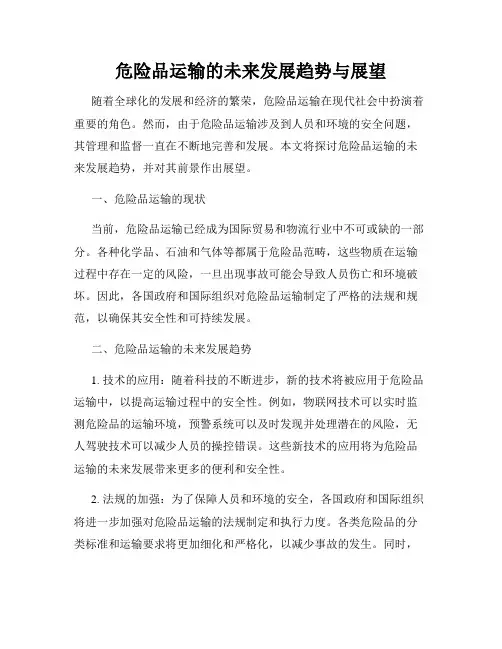 危险品运输的未来发展趋势与展望

随着全球化的发展和经济的繁荣，危险品运输在现代社会中扮演着重要的角色。然而，由于危险品运输涉及到人员和环境的安全问题，其管理和监督一直在不断地完善和发展。本文将探讨危险品运输的未来发展趋势，并对其前景作出展望。

一、危险品运输的现状

当前，危险品运输已经成为国际贸易和物流行业中不可或缺的一部分。各种化学品、石油和气体等都属于危险品范畴，这些物质在运输过程中存在一定的风险，一旦出现事故可能会导致人员伤亡和环境破坏。因此，各国政府和国际组织对危险品运输制定了严格的法规和规范，以确保其安全性和可持续发展。

二、危险品运输的未来发展趋势

1. 技术的应用：随着科技的不断进步，新的技术将被应用于危险品运输中，以提高运输过程中的安全性。例如，物联网技术可以实时监测危险品的运输环境，预警系统可以及时发现并处理潜在的风险，无人驾驶技术可以减少人员的操控错误。这些新技术的应用将为危险品运输的未来发展带来更多的便利和安全性。

2. 法规的加强：为了保障人员和环境的安全，各国政府和国际组织将进一步加强对危险品运输的法规制定和执行力度。各类危险品的分类标准和运输要求将更加细化和严格化，以减少事故的发生。同时，